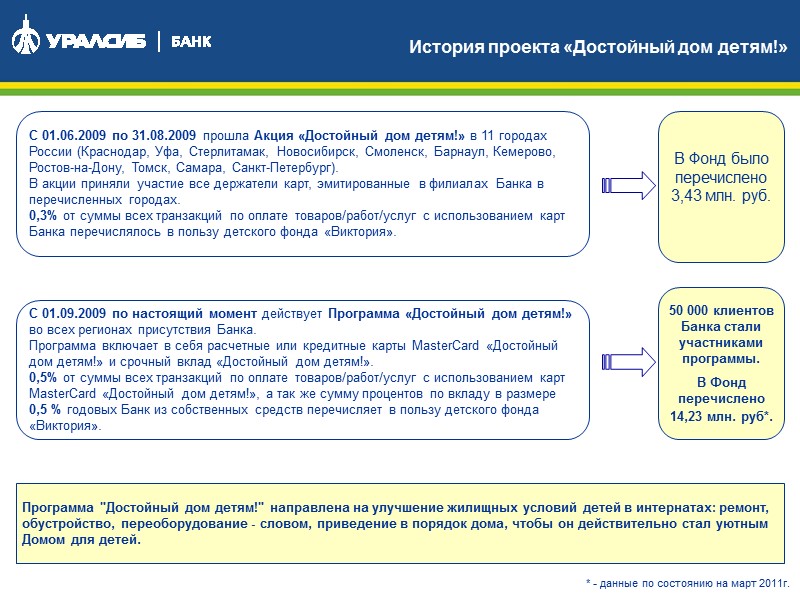 УРАЛСИБ | БАНК

История проекта «Достойный дом детям!»

С 01.06.2009 по 31.08.2009 прошла Акция «Достойный дом детям!» в 11 городах России (Краснодар, Уфа, Стерлитамак, Новосибирск, Смоленск, Барнаул, Кемерово, Ростов-на-Дону, Томск, Самара, Санкт-Петербург).
В акции приняли участие все держатели карт, эмитированные в филиалах Банка в перечисленных городах.
0,3% от суммы всех транзакций по оплате товаров/работ/услуг с использованием карт Банка перечислялось в пользу детского фонда «Виктория».

В Фонд было перечислено 3,43 млн. руб.

С 01.09.2009 по настоящий момент действует Программа «Достойный дом детям!» во всех регионах присутствия Банка.
Программа включает в себя расчетные или кредитные карты MasterCard «Достойный дом детям!» и срочный вклад «Достойный дом детям!».
0,5% от суммы всех транзакций по оплате товаров/работ/услуг с использованием карт MasterCard «Достойный дом детям!», а так же сумму процентов по вкладу в размере 0,5 % годовых Банк из собственных средств перечисляет в пользу детского фонда «Виктория».

50 000 клиентов Банка стали участниками программы.
В Фонд перечислено 14,23 млн. руб*.

Программа "Достойный дом детям!" направлена на улучшение жилищных условий детей в интернатах: ремонт, обустройство, переоборудование - словом, приведение в порядок дома, чтобы он действительно стал уютным Домом для детей.

* - данные по состоянию на март 2011г.